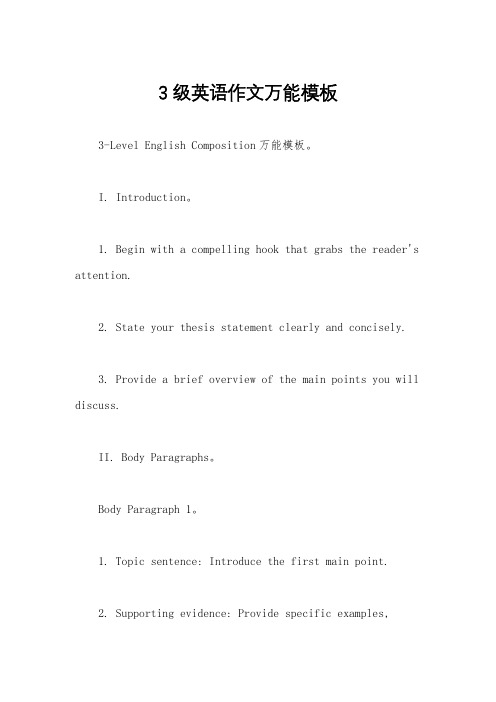 3 级英语作文万能模板

3-Level English Composition 万能模板。

I. Introduction。

1. Begin with a compelling hook that grabs the reader's attention.

2. State your thesis statement clearly and concisely.

3. Provide a brief overview of the main points you will discuss.

II. Body Paragraphs。

Body Paragraph 1。

1. Topic sentence: Introduce the first main point.

2. Supporting evidence: Provide specific examples,